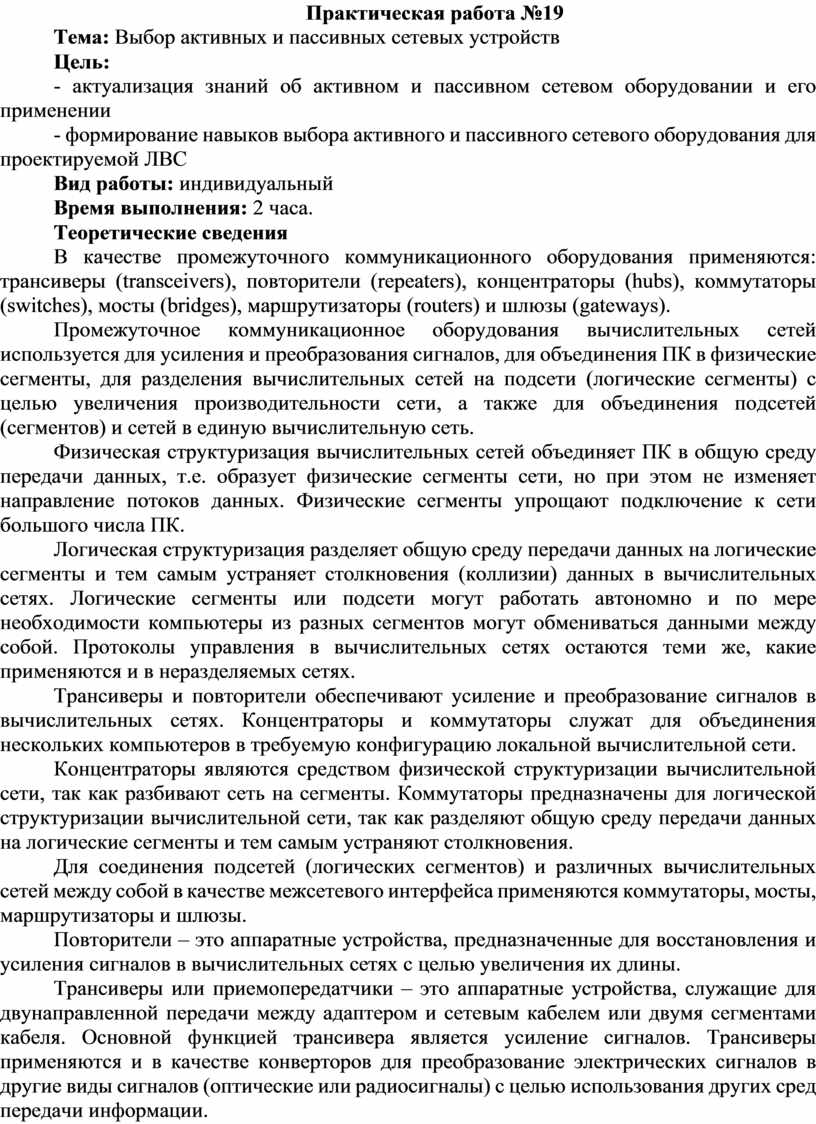 Практическая работа №19

Тема: Выбор активных и пассивных сетевых устройств

Цель:

- актуализация знаний об активном и пассивном сетевом оборудовании и его применении

- формирование навыков выбора активного и пассивного сетевого оборудования для проектируемой ЛВС

Вид работы: индивидуальный

Время выполнения: 2 часа.

Теоретические сведения

В качестве промежуточного коммуникационного оборудования применяются: трансиверы (transceivers), повторители (repeaters), концентраторы (hubs), коммутаторы (switches), мосты (bridges), маршрутизаторы (routers) и шлюзы (gateways).

Промежуточное коммуникационное оборудования вычислительных сетей используется для усиления и преобразования сигналов, для объединения ПК в физические сегменты, для разделения вычислительных сетей на подсети (логические сегменты) с целью увеличения производительности сети, а также для объединения подсетей (сегментов) и сетей в единую вычислительную сеть.

Физическая структуризация вычислительных сетей объединяет ПК в общую среду передачи данных, т.е. образует физические сегменты сети, но при этом не изменяет направление потоков данных. Физические сегменты упрощают подключение к сети большого числа ПК.

Логическая структуризация разделяет общую среду передачи данных на логические сегменты и тем самым устраняет столкновения (коллизии) данных в вычислительных сетях. Логические сегменты или подсети могут работать автономно и по мере необходимости компьютеры из разных сегментов могут обмениваться данными между собой. Протоколы управления в вычислительных сетях остаются теми же, какие применяются и в неразделяемых сетях.

Трансиверы и повторители обеспечивают усиление и преобразование сигналов в вычислительных сетях. Концентраторы и коммутаторы служат для объединения нескольких компьютеров в требуемую конфигурацию локальной вычислительной сети.

Концентраторы являются средством физической структуризации вычислительной сети, так как разбивают сеть на сегменты. Коммутаторы предназначены для логической структуризации вычислительной сети, так как разделяют общую среду передачи данных на логические сегменты и тем самым устраняют столкновения.

Для соединения подсетей (логических сегментов) и различных вычислительных сетей между собой в качестве межсетевого интерфейса применяются коммутаторы, мосты, маршрутизаторы и шлюзы.

Повторители – это аппаратные устройства, предназначенные для восстановления и усиления сигналов в вычислительных сетях с целью увеличения их длины.

Трансиверы или приемопередатчики – это аппаратные устройства, служащие для двунаправленной передачи между адаптером и сетевым кабелем или двумя сегментами кабеля. Основной функцией трансивера является усиление сигналов. Трансиверы применяются и в качестве конверторов для преобразование электрических сигналов в другие виды сигналов (оптические или радиосигналы) с целью использования других сред передачи информации.